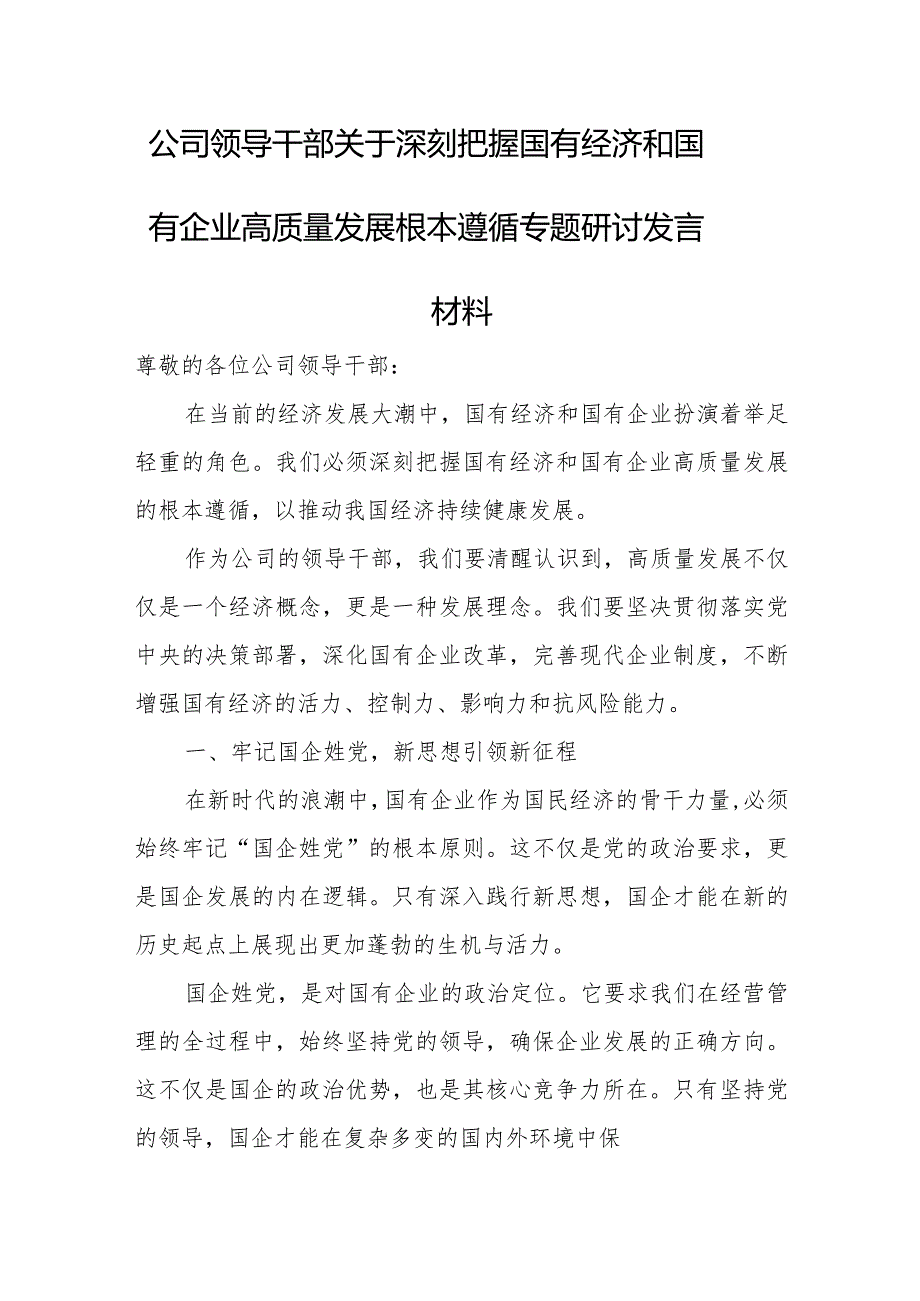 公司领导干部关于深刻把握国有经济和国有企业高质量发展根本遵循专题研讨发言材料

尊敬的各位公司领导干部：

在当前的经济发展大潮中，国有经济和国有企业扮演着举足轻重的角色。我们必须深刻把握国有经济和国有企业高质量发展的根本遵循，以推动我国经济持续健康发展。

作为公司的领导干部，我们要清醒认识到，高质量发展不仅仅是一个经济概念，更是一种发展理念。我们要坚决贯彻落实党中央的决策部署，深化国有企业改革，完善现代企业制度，不断增强国有经济的活力、控制力、影响力和抗风险能力。

一、牢记国企姓党，新思想引领新征程

在新时代的浪潮中，国有企业作为国民经济的骨干力量，必须始终牢记“国企姓党”的根本原则。这不仅是党的政治要求，更是国企发展的内在逻辑。只有深入践行新思想，国企才能在新的历史起点上展现出更加蓬勃的生机与活力。

国企姓党，是对国有企业的政治定位。它要求我们在经营管理的全过程中，始终坚持党的领导，确保企业发展的正确方向。这不仅是国企的政治优势，也是其核心竞争力所在。只有坚持党的领导，国企才能在复杂多变的国内外环境中保